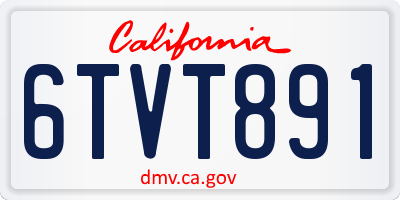 California

6TVT891

dmv.ca.gov